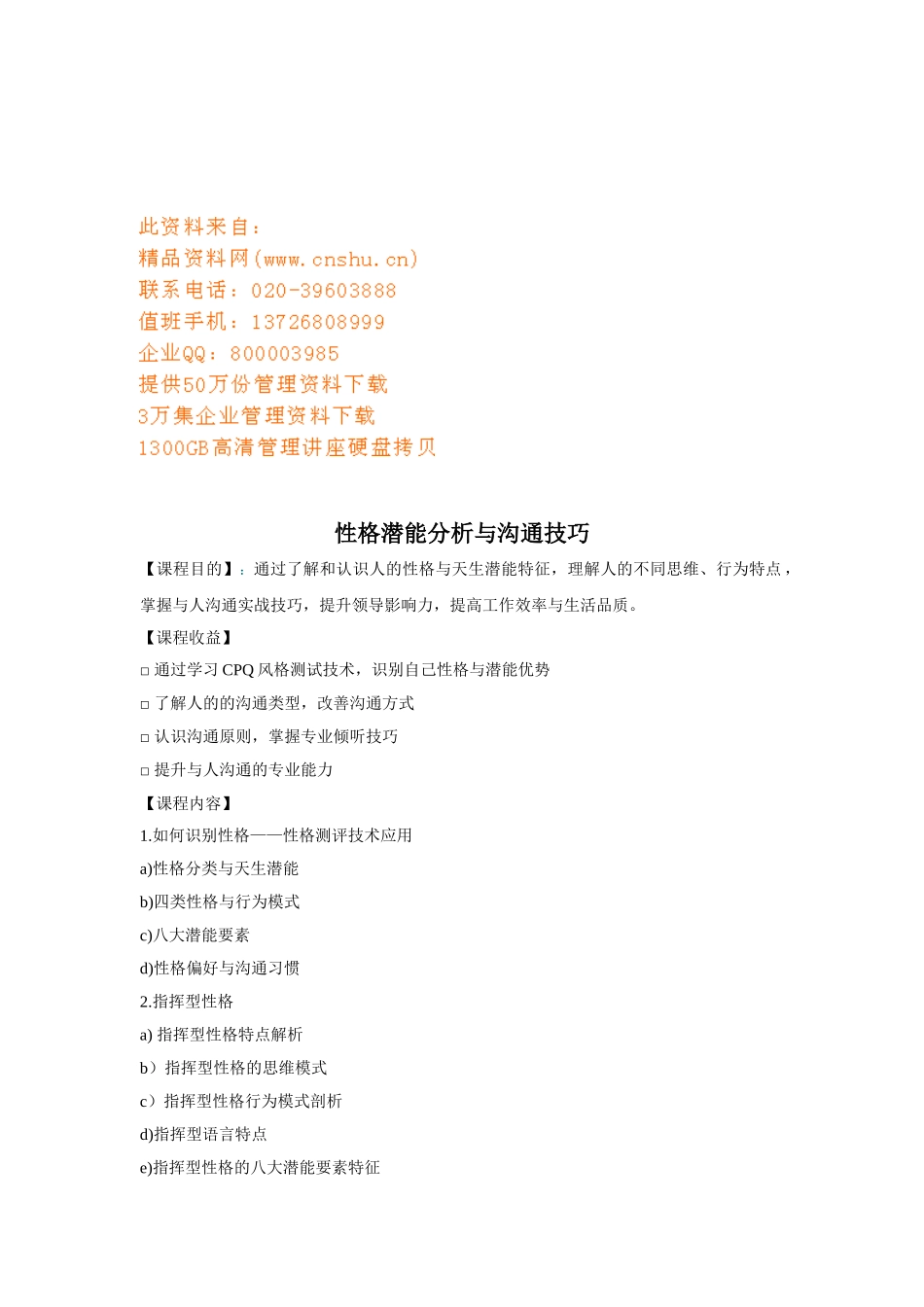 此资料来自：
精品资料网(www.cnshu.cn)
联系电话：020-39603888
值班手机：13726808999
企业QQ：800003985
提供50万份管理资料下载
3万集企业管理资料下载
1300GB高清管理讲座硬盘拷贝

性格潜能分析与沟通技巧

【课程目的】：通过了解和认识人的性格与天生潜能特征，理解人的不同思维、行为特点，掌握与人沟通实战技巧，提升领导影响力，提高工作效率与生活品质。

【课程收益】

□ 通过学习 CPQ 风格测试技术，识别自己性格与潜能优势

□ 了解人的的沟通类型，改善沟通方式

□ 认识沟通原则，掌握专业倾听技巧

□ 提升与人沟通的专业能力

【课程内容】

1.如何识别性格——性格测评技术应用

a)性格分类与天生潜能

b)四类性格与行为模式

c)八大潜能要素

d)性格偏好与沟通习惯

2.指挥型性格

a) 指挥型性格特点解析

b）指挥型性格的思维模式

c）指挥型性格行为模式剖析

d)指挥型语言特点

e)指挥型性格的八大潜能要素特征